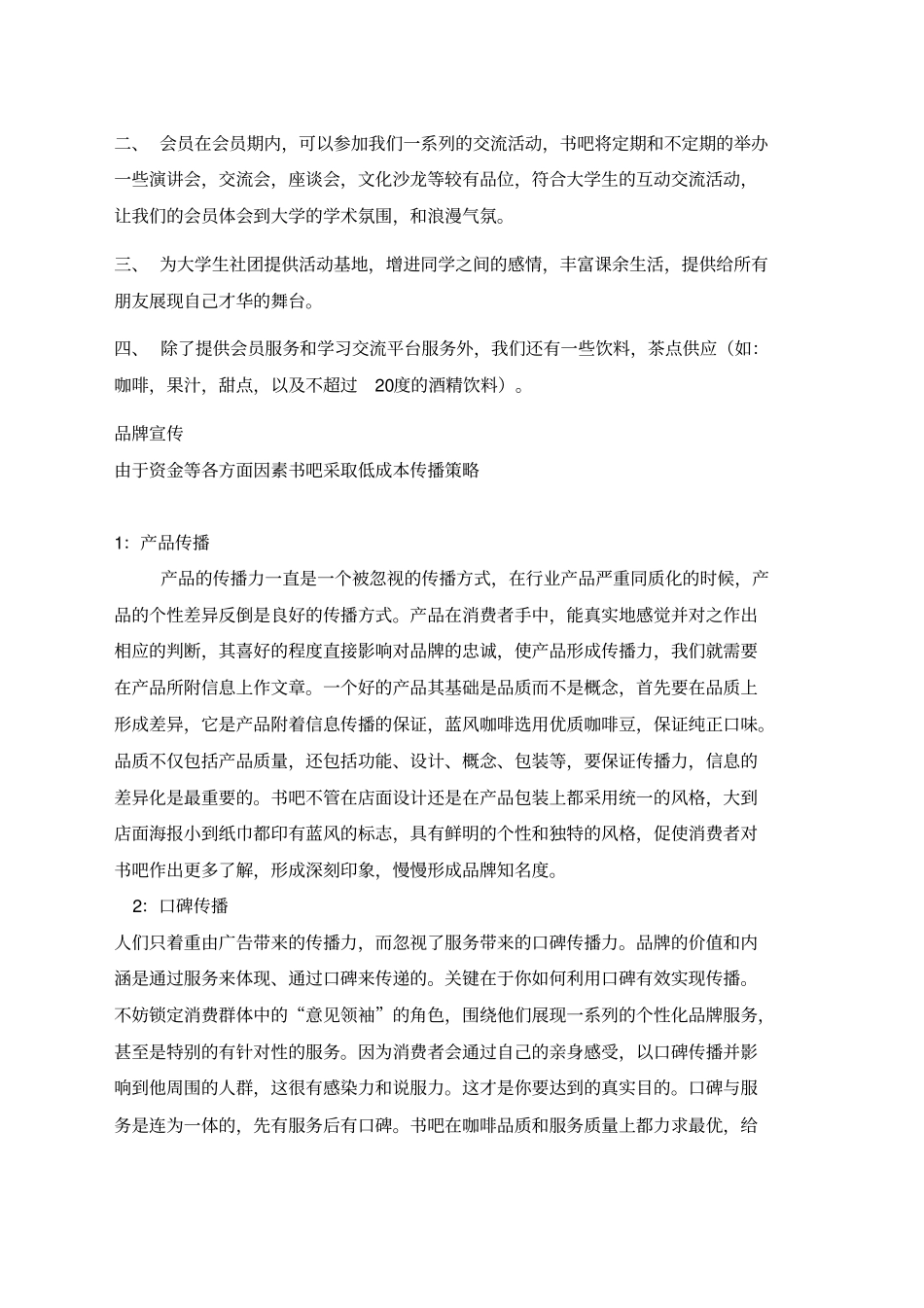 二、 会员在会员期内，可以参加我们一系列的交流活动，书吧将定期和不定期的举办一些演讲会，交流会，座谈会，文化沙龙等较有品位，符合大学生的互动交流活动，让我们的会员体会到大学的学术氛围，和浪漫气氛。

三、 为大学生社团提供活动基地，增进同学之间的感情，丰富课余生活，提供给所有朋友展现自己才华的舞台。

四、 除了提供会员服务和学习交流平台服务外，我们还有一些饮料，茶点供应（如：咖啡，果汁，甜点，以及不超过 20度的酒精饮料）。

品牌宣传

由于资金等各方面因素书吧采取低成本传播策略

1: 产品传播

产品的传播力一直是一个被忽视的传播方式，在行业产品严重同质化的时候，产品的个性差异反倒是良好的传播方式。产品在消费者手中，能真实地感觉并对之作出相应的判断，其喜好的程度直接影响对品牌的忠诚，使产品形成传播力，我们就需要在产品所附信息上作文章。一个好的产品其基础是品质而不是概念，首先要在品质上形成差异，它是产品附着信息传播的保证，蓝风咖啡选用优质咖啡豆，保证纯正口味。品质不仅包括产品质量，还包括功能、设计、概念、包装等，要保证传播力，信息的差异化是最重要的。书吧不管在店面设计还是在产品包装上都采用统一的风格，大到店面海报小到纸巾都印有蓝风的标志，具有鲜明的个性和独特的风格，促使消费者对书吧作出更多了解，形成深刻印象，慢慢形成品牌知名度。

2: 口碑传播

人们只着重由广告带来的传播力，而忽视了服务带来的口碑传播力。品牌的价值和内涵是通过服务来体现、通过口碑来传递的。关键在于你如何利用口碑有效实现传播。不妨锁定消费群体中的“意见领袖”的角色，围绕他们展现一系列的个性化品牌服务，甚至是特别的有针对性的服务。因为消费者会通过自己的亲身感受，以口碑传播并影响到他周围的人群，这很有感染力和说服力。这才是你要达到的真实目的。口碑与服务是连为一体的，先有服务后有口碑。书吧在咖啡品质和服务质量上都力求最优，给